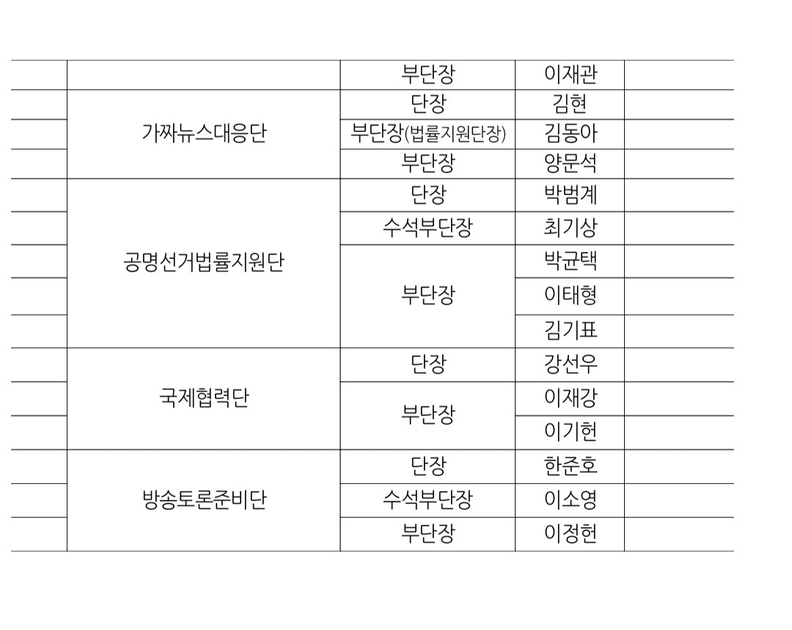 | | | | | |
|---|---|---|---|---|
| | | 부단장 | 이재관 | |
| | 가짜뉴스대응단 | 단장 | 김현 | |
| | | 부단장(법률지원단장) | 김동아 | |
| | | 부단장 | 양문석 | |
| | 공명선거법률지원단 | 단장 | 박범계 | |
| | | 수석부단장 | 최기상 | |
| | | 부단장 | 박균택 | |
| | | | 이태형 | |
| | | | 김기표 | |
| | 국제협력단 | 단장 | 강선우 | |
| | | 부단장 | 이재강 | |
| | | | 이기헌 | |
| | 방송토론준비단 | 단장 | 한준호 | |
| | | 수석부단장 | 이소영 | |
| | | 부단장 | 이정헌 | |